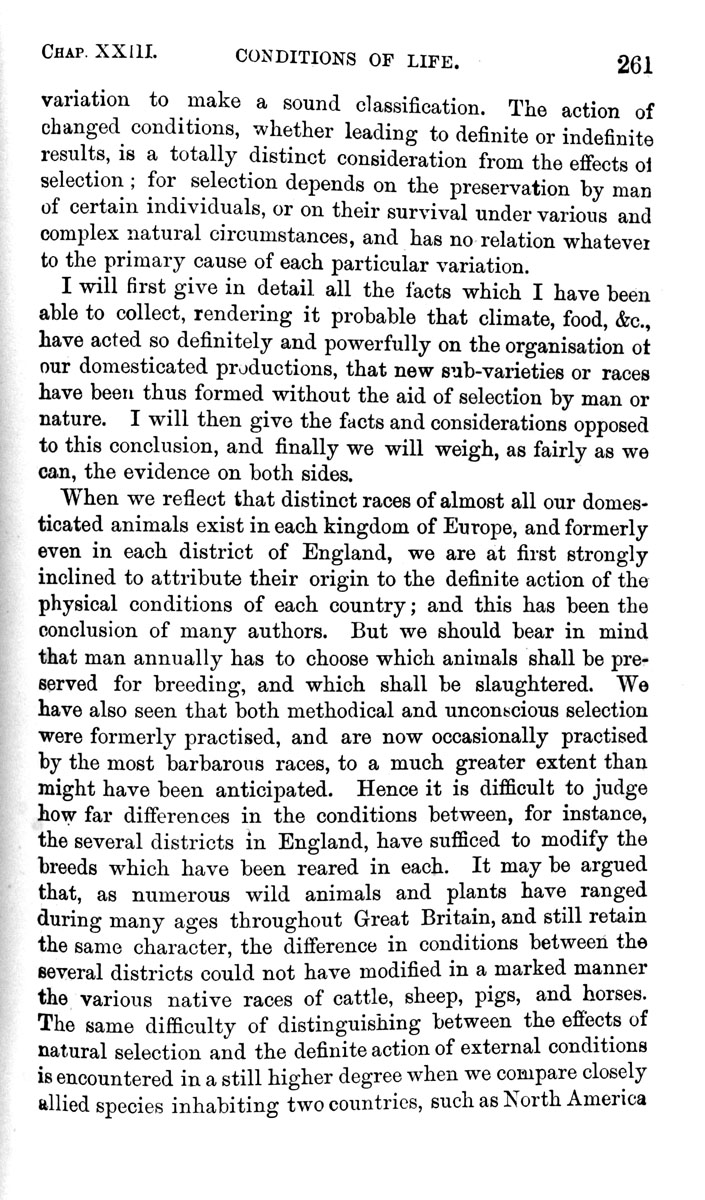 CHAP. XXIII. CONDITIONS OF LIFE. 261

variation to make a sound classification. The action of changed conditions, whether leading to definite or indefinite results, is a totally distinct consideration from the effects of selection; for selection depends on the preservation by man of certain individuals, or on their survival under various and complex natural circumstances, and has no relation whatever to the primary cause of each particular variation.

I will first give in detail all the facts which I have been able to collect, rendering it probable that climate, food, &c., have acted so definitely and powerfully on the organisation of our domesticated productions, that new sub-varieties or races have been thus formed without the aid of selection by man or nature. I will then give the facts and considerations opposed to this conclusion, and finally we will weigh, as fairly as we can, the evidence on both sides.

When we reflect that distinct races of almost all our domesticated animals exist in each kingdom of Europe, and formerly even in each district of England, we are at first strongly inclined to attribute their origin to the definite action of the physical conditions of each country; and this has been the conclusion of many authors. But we should bear in mind that man annually has to choose which animals shall be preserved for breeding, and which shall be slaughtered. We have also seen that both methodical and unconscious selection were formerly practised, and are now occasionally practised by the most barbarous races, to a much greater extent than might have been anticipated. Hence it is difficult to judge how far differences in the conditions between, for instance, the several districts in England, have sufficed to modify the breeds which have been reared in each. It may be argued that, as numerous wild animals and plants have ranged during many ages throughout Great Britain, and still retain the same character, the difference in conditions between the several districts could not have modified in a marked manner the various native races of cattle, sheep, pigs, and horses. The same difficulty of distinguishing between the effects of natural selection and the definite action of external conditions is encountered in a still higher degree when we compare closely allied species inhabiting two countries, such as North America